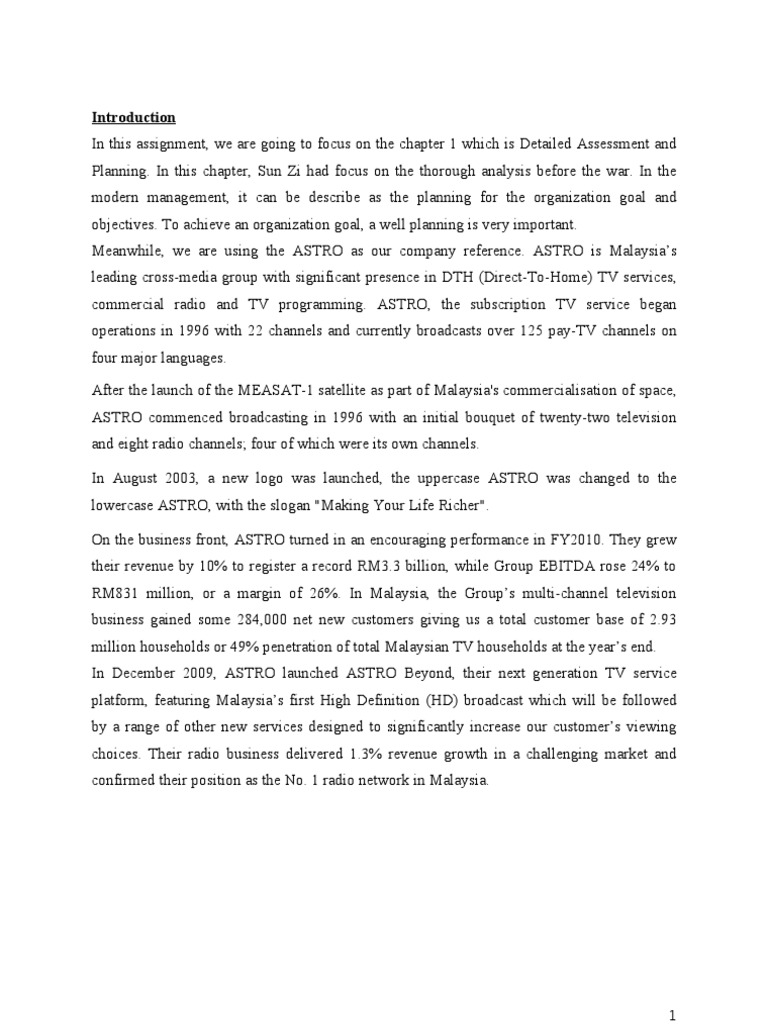 Introduction

In this assignment, we are going to focus on the chapter 1 which is Detailed Assessment and Planning. In this chapter, Sun Zi had focus on the thorough analysis before the war. In the modern management, it can be describe as the planning for the organization goal and objectives. To achieve an organization goal, a well planning is very important.

Meanwhile, we are using the ASTRO as our company reference. ASTRO is Malaysia's leading cross-media group with significant presence in DTH (Direct-To-Home) TV services, commercial radio and TV programming. ASTRO, the subscription TV service began operations in 1996 with 22 channels and currently broadcasts over 125 pay-TV channels on four major languages.

After the launch of the MEASAT-1 satellite as part of Malaysia's commercialisation of space, ASTRO commenced broadcasting in 1996 with an initial bouquet of twenty-two television and eight radio channels; four of which were its own channels.

In August 2003, a new logo was launched, the uppercase ASTRO was changed to the lowercase ASTRO, with the slogan "Making Your Life Richer".

On the business front, ASTRO turned in an encouraging performance in FY2010. They grew their revenue by 10% to register a record RM3.3 billion, while Group EBITDA rose 24% to RM831 million, or a margin of 26%. In Malaysia, the Group's multi-channel television business gained some 284,000 net new customers giving us a total customer base of 2.93 million households or 49% penetration of total Malaysian TV households at the year's end.

In December 2009, ASTRO launched ASTRO Beyond, their next generation TV service platform, featuring Malaysia's first High Definition (HD) broadcast which will be followed by a range of other new services designed to significantly increase our customer's viewing choices. Their radio business delivered 1.3% revenue growth in a challenging market and confirmed their position as the No. 1 radio network in Malaysia.

1